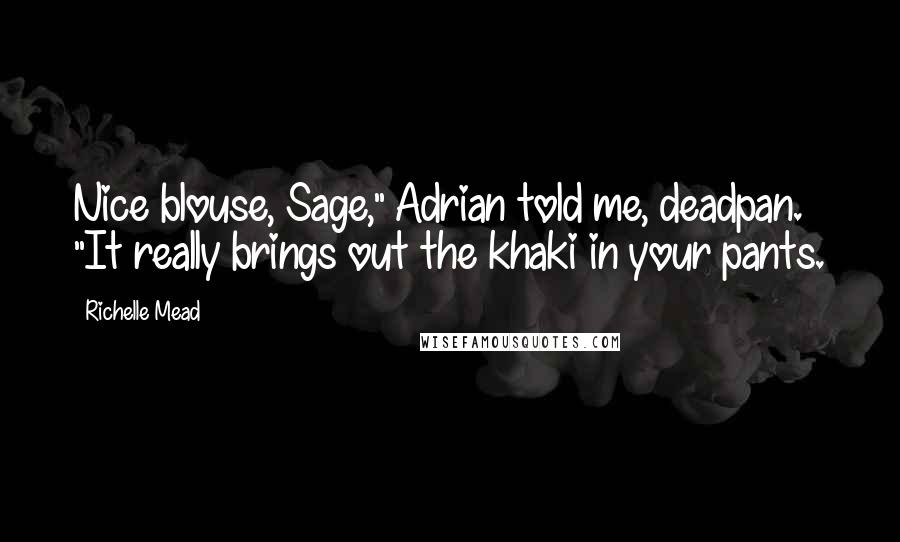 Nice blouse, Sage," Adrian told me, deadpan. "It really brings out the khaki in your pants.

Richelle Mead

WISEFAMOUSQUOTES.COM